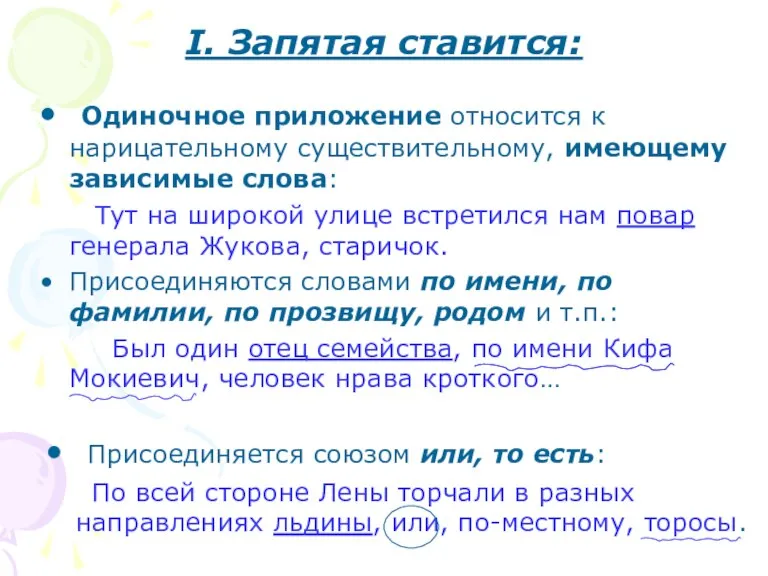 I. Запятая ставится:

• Одиночное приложение относится к нарицательному существительному, имеющему зависимые слова:

Тут на широкой улице встретился нам повар генерала Жукова, старичок.

• Присоединяются словами по имени, по фамилии, по прозвищу, родом и т.п.:

Был один отец семейства, по имени Кифа Мокиевич, человек нрава кроткого…

• Присоединяется союзом или, то есть:

По всей стороне Лены торчали в разных направлениях льдины, или, по-местному, торосы.